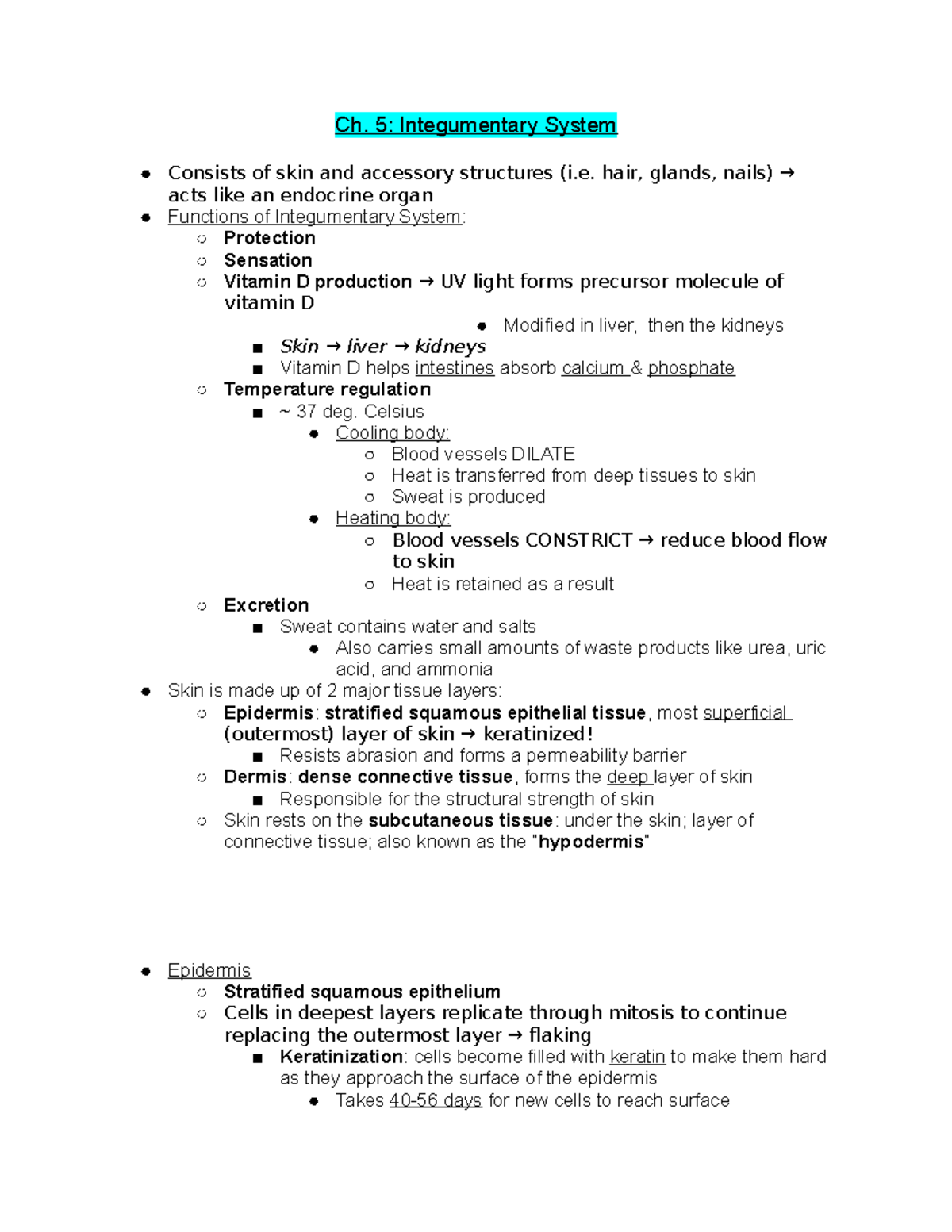 Ch. 5: Integumentary System

• Consists of skin and accessory structures (i.e. hair, glands, nails) → acts like an endocrine organ
• Functions of Integumentary System:
○ Protection
○ Sensation
○ Vitamin D production → UV light forms precursor molecule of vitamin D
• Modified in liver, then the kidneys
■ Skin → liver → kidneys
■ Vitamin D helps intestines absorb calcium & phosphate
○ Temperature regulation
■ ~ 37 deg. Celsius
• Cooling body:
○ Blood vessels DILATE
○ Heat is transferred from deep tissues to skin
○ Sweat is produced
• Heating body:
○ Blood vessels CONSTRICT → reduce blood flow to skin
○ Heat is retained as a result
○ Excretion
■ Sweat contains water and salts
• Also carries small amounts of waste products like urea, uric acid, and ammonia
• Skin is made up of 2 major tissue layers:
○ Epidermis: stratified squamous epithelial tissue, most superficial (outermost) layer of skin → keratinized!
■ Resists abrasion and forms a permeability barrier
○ Dermis: dense connective tissue, forms the deep layer of skin
■ Responsible for the structural strength of skin
○ Skin rests on the subcutaneous tissue: under the skin; layer of connective tissue; also known as the "hypodermis"

• Epidermis
○ Stratified squamous epithelium
○ Cells in deepest layers replicate through mitosis to continue replacing the outermost layer → flaking
■ Keratinization: cells become filled with keratin to make them hard as they approach the surface of the epidermis
• Takes 40-56 days for new cells to reach surface